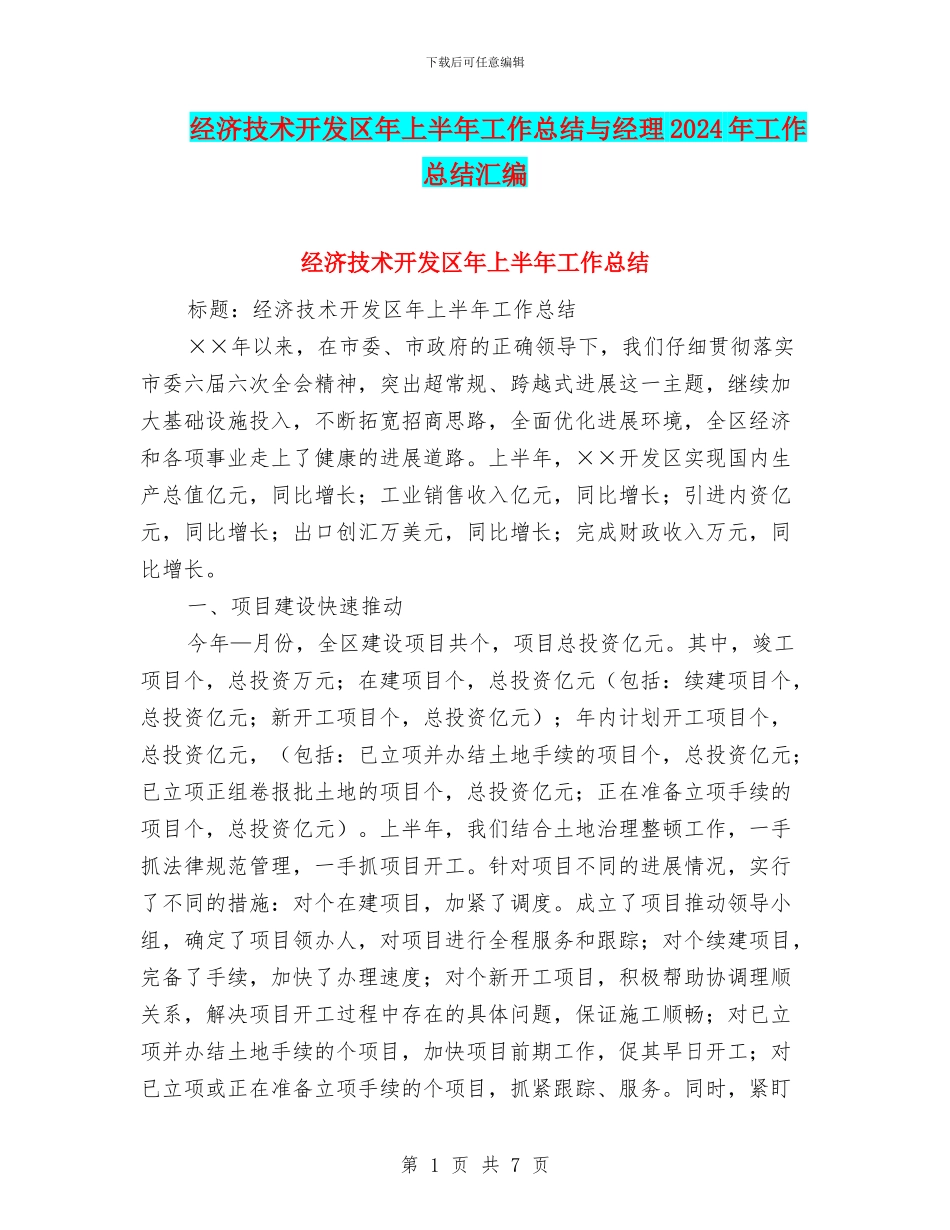 下载后可任意编辑

经济技术开发区年上半年工作总结与经理2024年工作总结汇编

经济技术开发区年上半年工作总结

标题：经济技术开发区年上半年工作总结

××年以来，在市委、市政府的正确领导下，我们仔细贯彻落实市委六届六次全会精神，突出超常规、跨越式进展这一主题，继续加大基础设施投入，不断拓宽招商思路，全面优化进展环境，全区经济和各项事业走上了健康的进展道路。上半年，××开发区实现国内生产总值亿元，同比增长；工业销售收入亿元，同比增长；引进内资亿元，同比增长；出口创汇万美元，同比增长；完成财政收入万元，同比增长。

一、项目建设快速推动

今年—月份，全区建设项目共个，项目总投资亿元。其中，竣工项目个，总投资万元；在建项目个，总投资亿元（包括：续建项目个，总投资亿元；新开工项目个，总投资亿元）；年内计划开工项目个，总投资亿元，（包括：已立项并办结土地手续的项目个，总投资亿元；已立项正组卷报批土地的项目个，总投资亿元；正在准备立项手续的项目个，总投资亿元）。上半年，我们结合土地治理整顿工作，一手抓法律规范管理，一手抓项目开工。针对项目不同的进展情况，实行了不同的措施：对个在建项目，加紧了调度。成立了项目推动领导小组，确定了项目领办人，对项目进行全程服务和跟踪；对个续建项目，完备了手续，加快了办理速度；对个新开工项目，积极帮助协调理顺关系，解决项目开工过程中存在的具体问题，保证施工顺畅；对已立项并办结土地手续的个项目，加快项目前期工作，促其早日开工；对已立项或正在准备立项手续的个项目，抓紧跟踪、服务。同时，紧盯

第 1 页 共 7 页